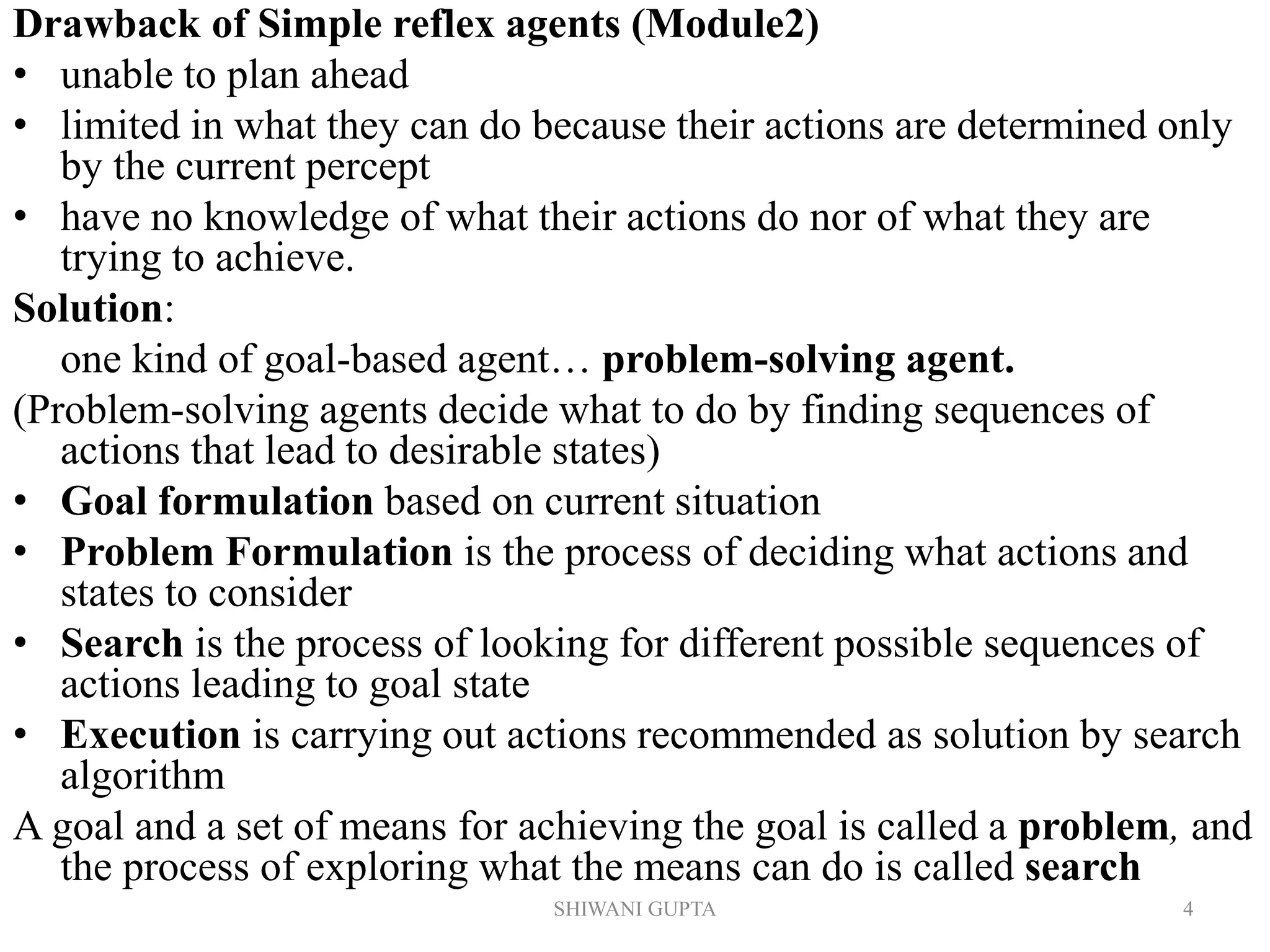 Drawback of Simple reflex agents (Module2)
• unable to plan ahead
• limited in what they can do because their actions are determined only by the current percept
• have no knowledge of what their actions do nor of what they are trying to achieve.

Solution:
one kind of goal-based agent… problem-solving agent.
(Problem-solving agents decide what to do by finding sequences of actions that lead to desirable states)
• Goal formulation based on current situation
• Problem Formulation is the process of deciding what actions and states to consider
• Search is the process of looking for different possible sequences of actions leading to goal state
• Execution is carrying out actions recommended as solution by search algorithm

A goal and a set of means for achieving the goal is called a problem, and the process of exploring what the means can do is called search

SHIWANI GUPTA 4